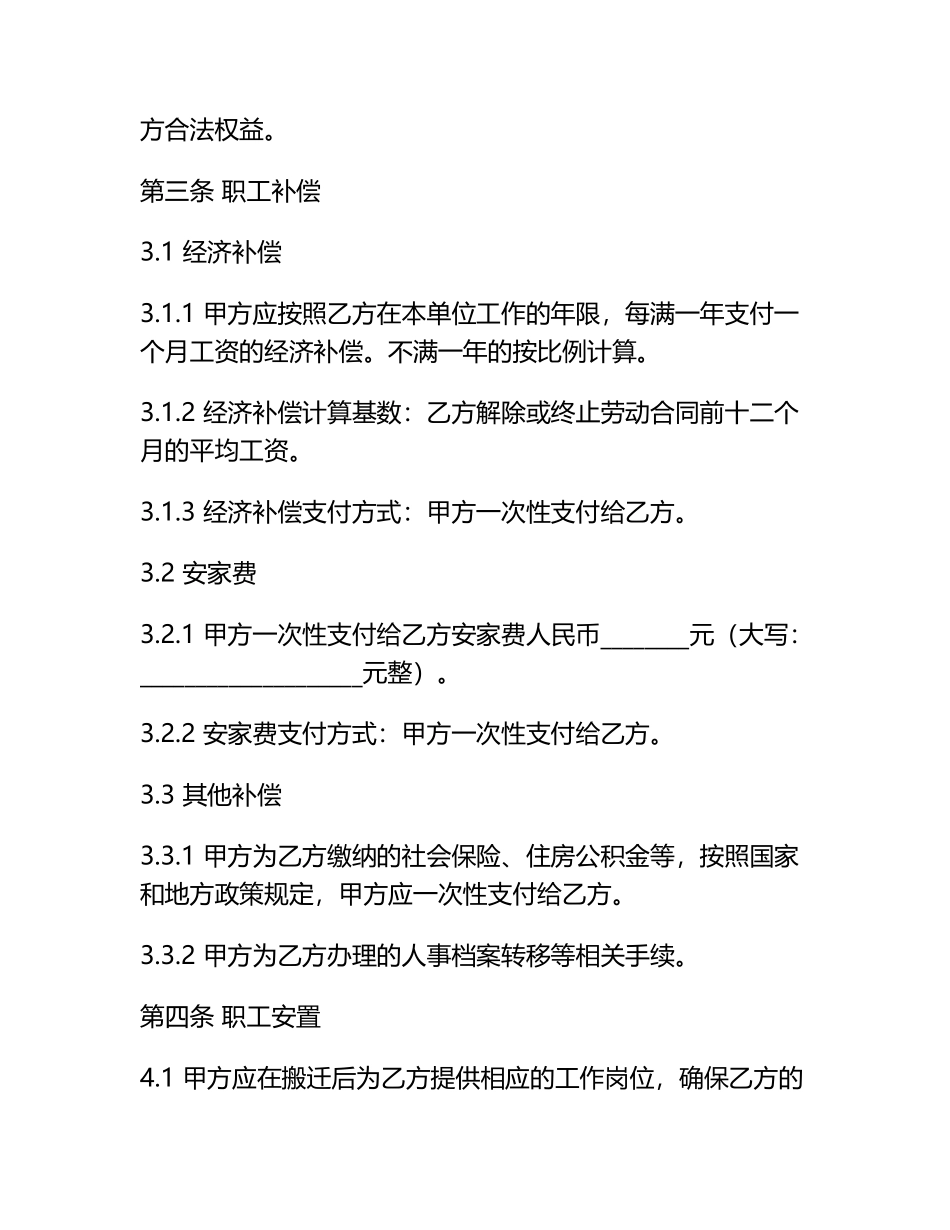 方合法权益。

第三条 职工补偿

3.1 经济补偿

3.1.1 甲方应按照乙方在本单位工作的年限，每满一年支付一个月工资的经济补偿。不满一年的按比例计算。

3.1.2 经济补偿计算基数：乙方解除或终止劳动合同前十二个月的平均工资。

3.1.3 经济补偿支付方式：甲方一次性支付给乙方。

3.2 安家费

3.2.1 甲方一次性支付给乙方安家费人民币________元（大写：____________________元整）。

3.2.2 安家费支付方式：甲方一次性支付给乙方。

3.3 其他补偿

3.3.1 甲方为乙方缴纳的社会保险、住房公积金等，按照国家和地方政策规定，甲方应一次性支付给乙方。

3.3.2 甲方为乙方办理的人事档案转移等相关手续。

第四条 职工安置

4.1 甲方应在搬迁后为乙方提供相应的工作岗位，确保乙方的